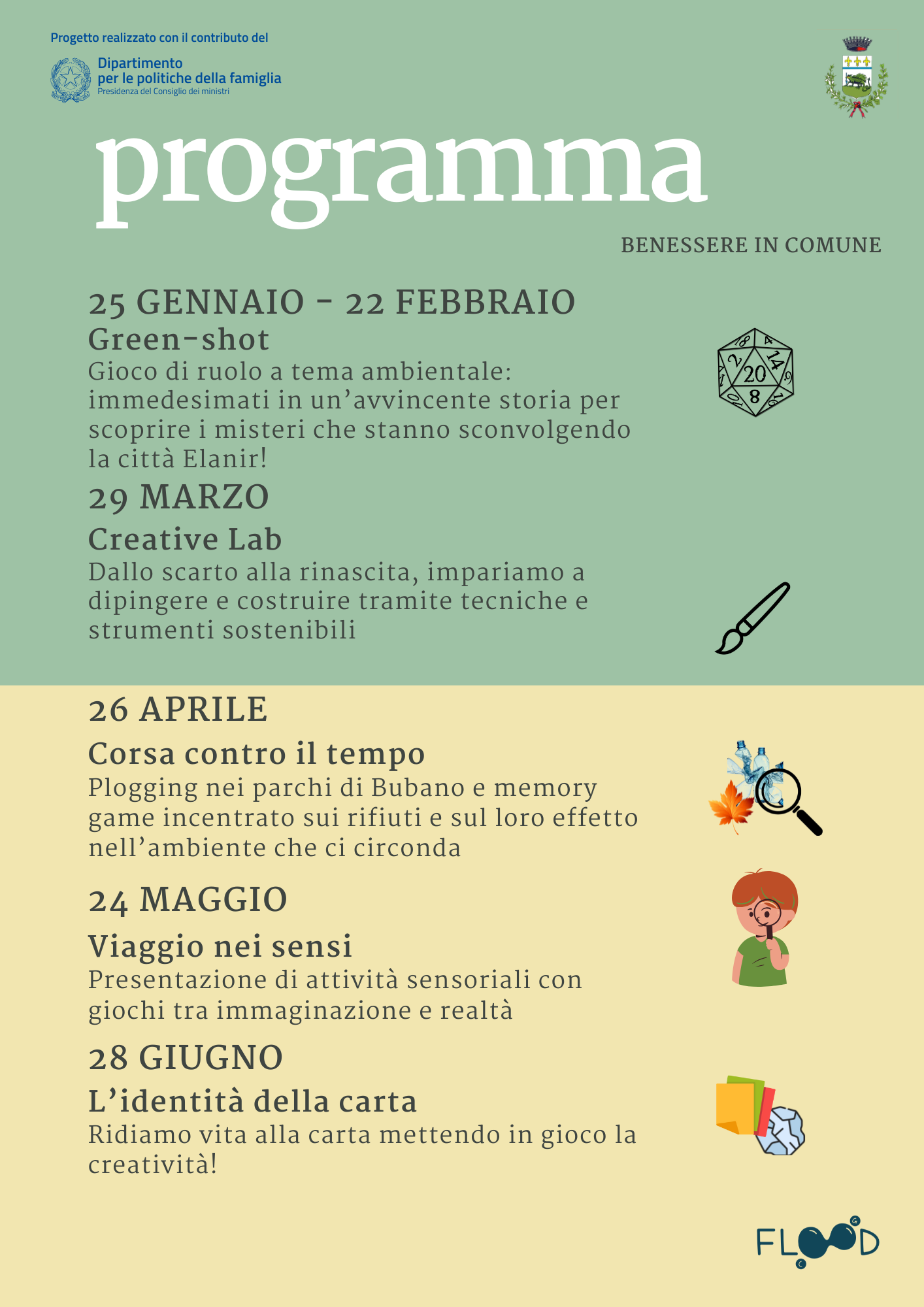 Progetto realizzato con il contributo del

Dipartimento per le politiche della famiglia
Presidenza del Consiglio dei ministri

programma

BENESSERE IN COMUNE

25 GENNAIO - 22 FEBBRAIO
Green-shot
Gioco di ruolo a tema ambientale: immedesimati in un'avvincente storia per scoprire i misteri che stanno sconvolgendo la città Elanir!

29 MARZO
Creative Lab
Dallo scarto alla rinascita, impariamo a dipingere e costruire tramite tecniche e strumenti sostenibili

26 APRILE
Corsa contro il tempo
Plogging nei parchi di Bubano e memory game incentrato sui rifiuti e sul loro effetto nell'ambiente che ci circonda

24 MAGGIO
Viaggio nei sensi
Presentazione di attività sensoriali con giochi tra immaginazione e realtà

28 GIUGNO
L'identità della carta
Ridiamo vita alla carta mettendo in gioco la creatività!

FLOOD